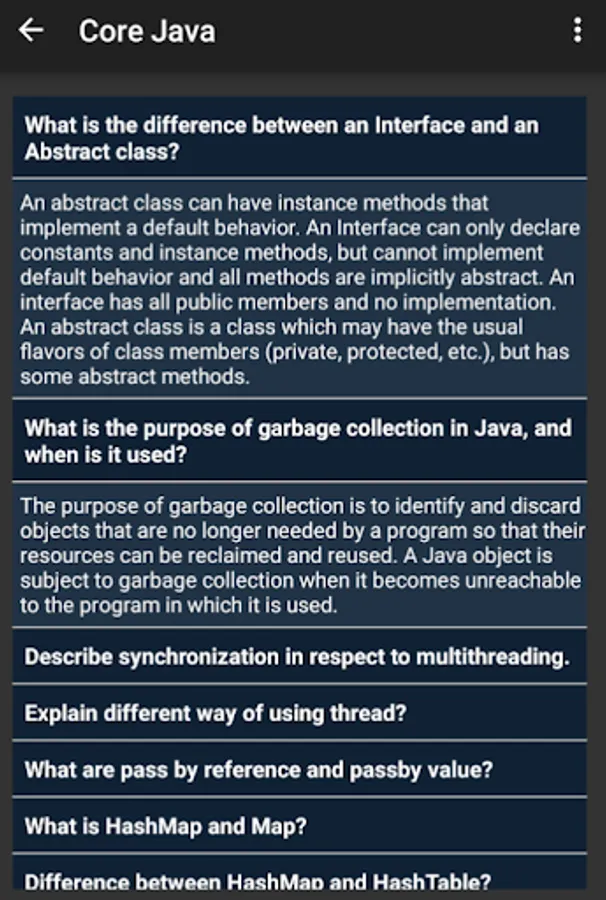 Core Java

What is the difference between an Interface and an Abstract class?

An abstract class can have instance methods that implement a default behavior. An Interface can only declare constants and instance methods, but cannot implement default behavior and all methods are implicitly abstract. An interface has all public members and no implementation. An abstract class is a class which may have the usual flavors of class members (private, protected, etc.), but has some abstract methods.

What is the purpose of garbage collection in Java, and when is it used?

The purpose of garbage collection is to identify and discard objects that are no longer needed by a program so that their resources can be reclaimed and reused. A Java object is subject to garbage collection when it becomes unreachable to the program in which it is used.

Describe synchronization in respect to multithreading.

Explain different way of using thread?

What are pass by reference and passby value?

What is HashMap and Map?

Difference between HashMap and HashTable?